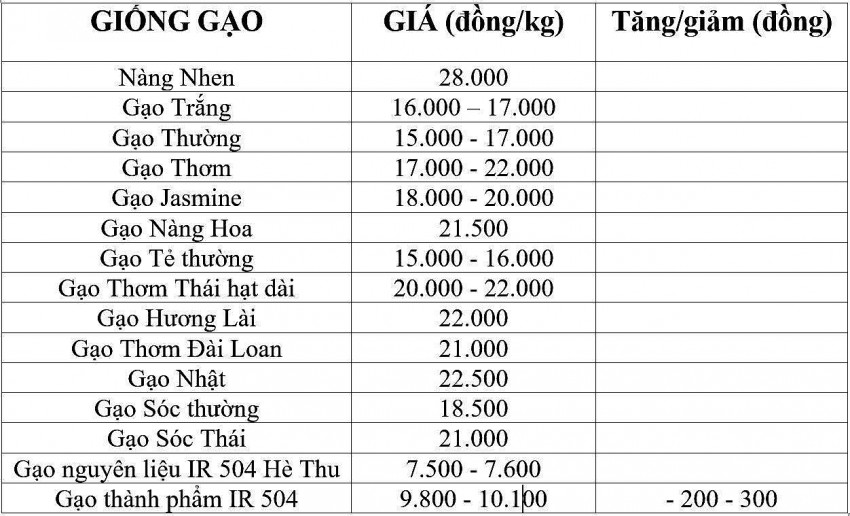 | GIỐNG GẠO | GIÁ (đồng/kg) | Tăng/giảm (đồng) |
|---|---|---|
| Nàng Nhen | 28.000 | |
| Gạo Trắng | 16.000 – 17.000 | |
| Gạo Thường | 15.000 - 17.000 | |
| Gạo Thơm | 17.000 - 22.000 | |
| Gạo Jasmine | 18.000 - 20.000 | |
| Gạo Nàng Hoa | 21.500 | |
| Gạo Tẻ thường | 15.000 - 16.000 | |
| Gạo Thơm Thái hạt dài | 20.000 - 22.000 | |
| Gạo Hương Lài | 22.000 | |
| Gạo Thơm Đài Loan | 21.000 | |
| Gạo Nhật | 22.500 | |
| Gạo Sóc thường | 18.500 | |
| Gạo Sóc Thái | 21.000 | |
| Gạo nguyên liệu IR 504 Hè Thu | 7.500 - 7.600 | |
| Gạo thành phẩm IR 504 | 9.800 - 10.100 | - 200 - 300 |